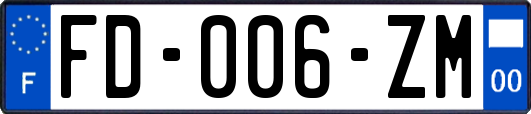 F

FD-006-ZM

00